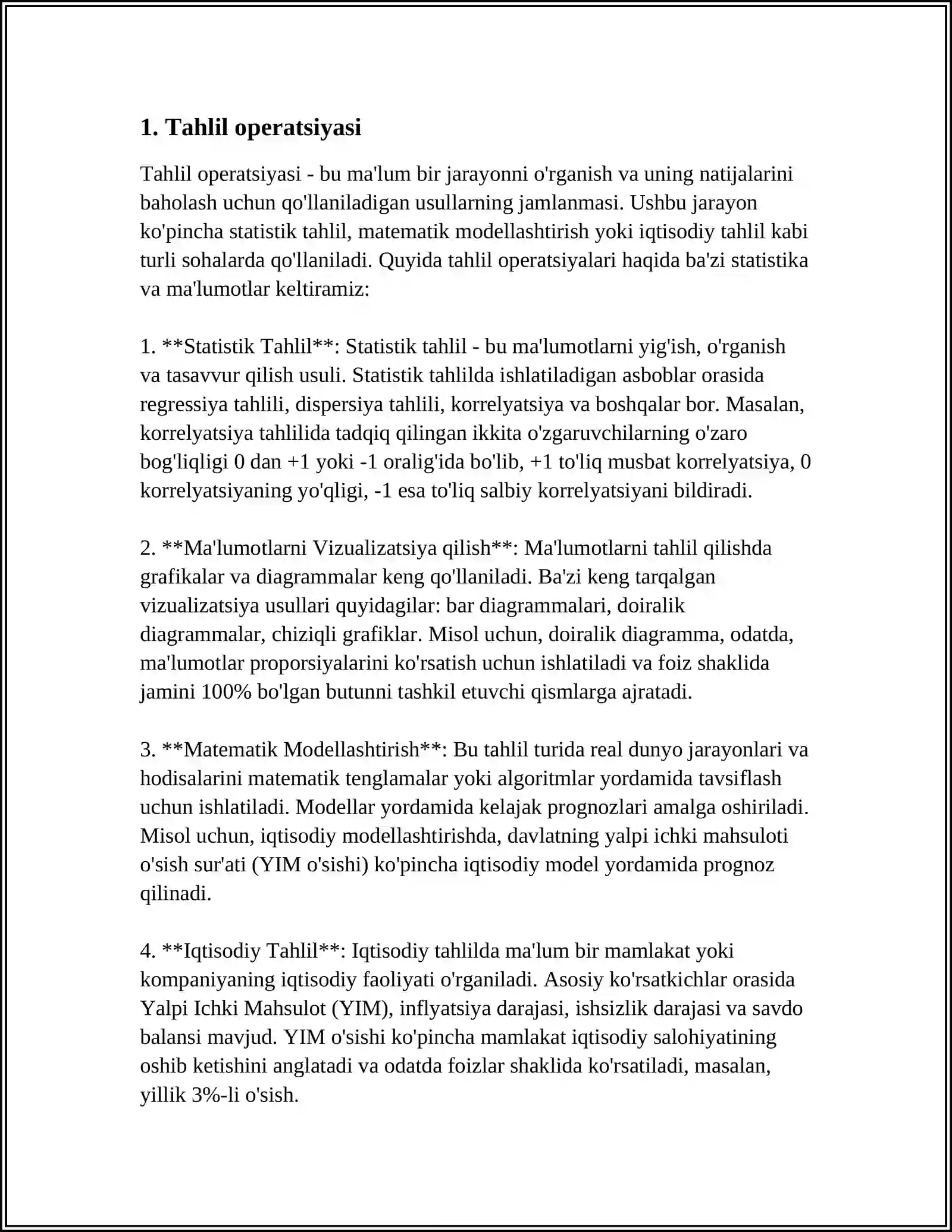 1. Tahlil operatsiyasi

Tahlil operatsiyasi - bu ma'lum bir jarayonni o'rganish va uning natijalarini baholash uchun qo'llaniladigan usullarning jamlanmasi. Ushbu jarayon ko'pincha statistik tahlil, matematik modellashtirish yoki iqtisodiy tahlil kabi turli sohalarda qo'llaniladi. Quyida tahlil operatsiyalari haqida ba'zi statistika va ma'lumotlar keltiramiz:

1. **Statistik Tahlil**: Statistik tahlil - bu ma'lumotlarni yig'ish, o'rganish va tasavvur qilish usuli. Statistik tahlilda ishlatiladigan asboblar orasida regressiya tahlili, dispersiya tahlili, korrelyatsiya va boshqalar bor. Masalan, korrelyatsiya tahlilida tadqiq qilingan ikkita o'zgaruvchilarning o'zaro bog'liqligi 0 dan +1 yoki -1 oralig'ida bo'lib, +1 to'liq musbat korrelyatsiya, 0 korrelyatsiyaning yo'qligi, -1 esa to'liq salbiy korrelyatsiyani bildiradi.

2. **Ma'lumotlarni Vizualizatsiya qilish**: Ma'lumotlarni tahlil qilishda grafikalar va diagrammalar keng qo'llaniladi. Ba'zi keng tarqalgan vizualizatsiya usullari quyidagilar: bar diagrammalari, doiralik diagrammalar, chiziqli grafiklar. Misol uchun, doiralik diagramma, odatda, ma'lumotlar proporsiyalarini ko'rsatish uchun ishlatiladi va foiz shaklida jamini 100% bo'lgan butunni tashkil etuvchi qismlarga ajratadi.

3. **Matematik Modellashtirish**: Bu tahlil turida real dunyo jarayonlari va hodisalarini matematik tenglamalar yoki algoritmlar yordamida tavsiflash uchun ishlatiladi. Modellar yordamida kelajak prognozlari amalga oshiriladi. Misol uchun, iqtisodiy modellashtirishda, davlatning yalpi ichki mahsuloti o'sish sur'ati (YIM o'sishi) ko'pincha iqtisodiy model yordamida prognoz qilinadi.

4. **Iqtisodiy Tahlil**: Iqtisodiy tahlilda ma'lum bir mamlakat yoki kompaniyaning iqtisodiy faoliyati o'rganiladi. Asosiy ko'rsatkichlar orasida Yalpi Ichki Mahsulot (YIM), inflyatsiya darajasi, ishsizlik darajasi va savdo balansi mavjud. YIM o'sishi ko'pincha mamlakat iqtisodiy salohiyatining oshib ketishini anglatadi va odatda foizlar shaklida ko'rsatiladi, masalan, yillik 3%-li o'sish.